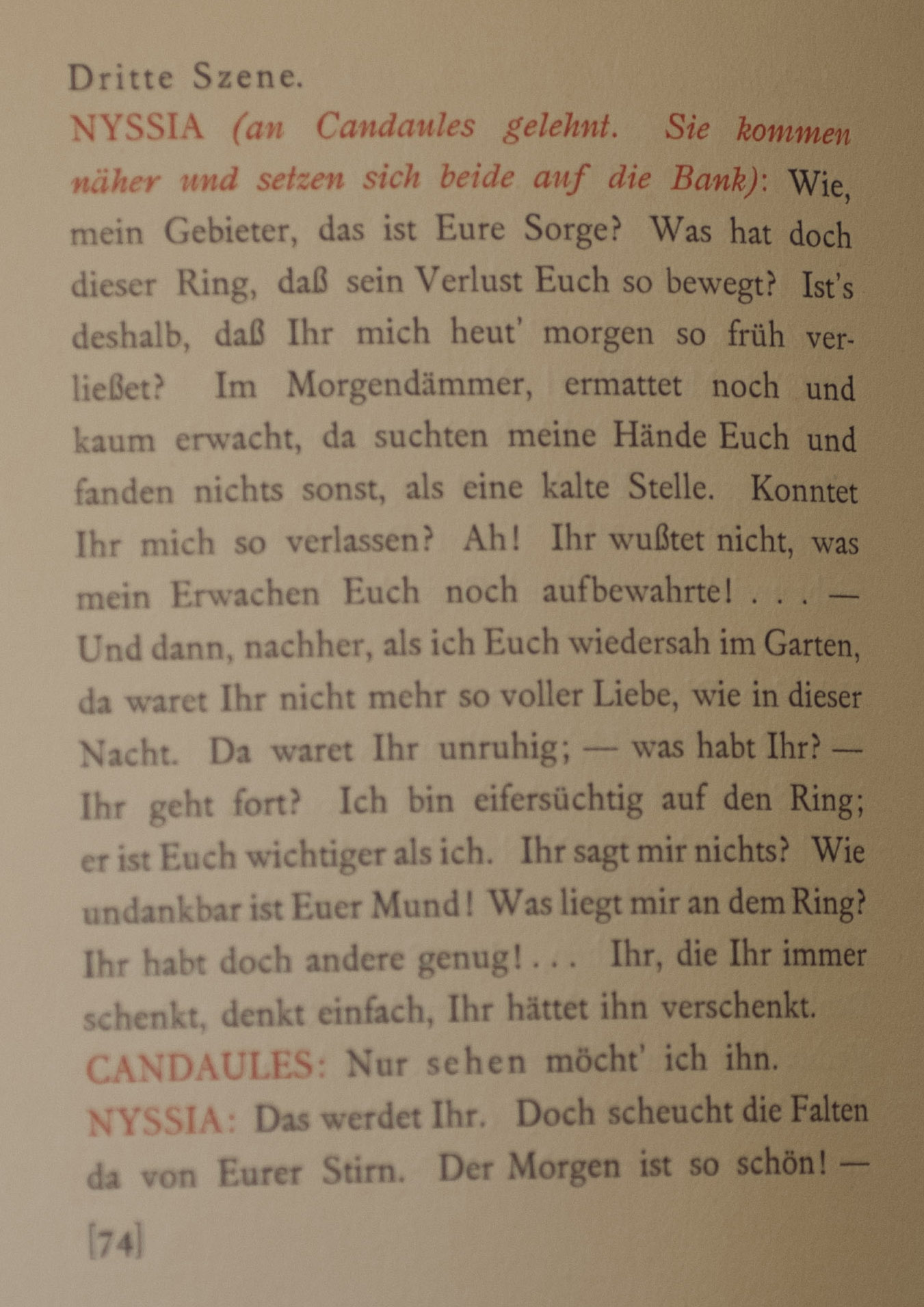 Dritte Szene.

NYSSIA (an Candaules gelehnt. Sie kommen näher und setzen sich beide auf die Bank): Wie, mein Gebieter, das ist Eure Sorge? Was hat doch dieser Ring, daß sein Verlust Euch so bewegt? Ist's deshalb, daß Ihr mich heut' morgen so früh verließet? Im Morgendämmer, ermattet noch und kaum erwacht, da suchten meine Hände Euch und fanden nichts sonst, als eine kalte Stelle. Konntet Ihr mich so verlassen? Ah! Ihr wußtet nicht, was mein Erwachen Euch noch aufbewahrte! . . . — Und dann, nachher, als ich Euch wiedersah im Garten, da waret Ihr nicht mehr so voller Liebe, wie in dieser Nacht. Da waret Ihr unruhig; — was habt Ihr? — Ihr geht fort? Ich bin eifersüchtig auf den Ring; er ist Euch wichtiger als ich. Ihr sagt mir nichts? Wie undankbar ist Euer Mund! Was liegt mir an dem Ring? Ihr habt doch andere genug! . . . Ihr, die Ihr immer schenkt, denkt einfach, Ihr hättet ihn verschenkt.

CANDAULES: Nur sehen möcht' ich ihn.

NYSSIA: Das werdet Ihr. Doch scheucht die Falten da von Eurer Stirn. Der Morgen ist so schön! —

[74]